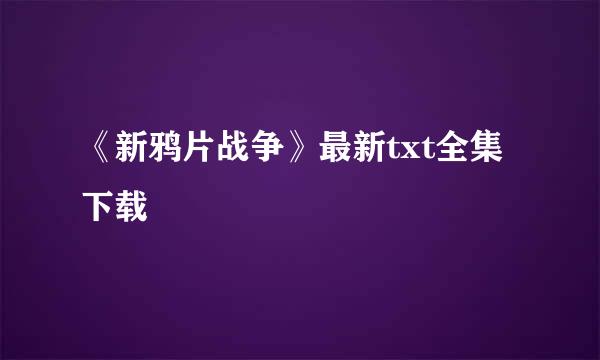 《新鸦片战争》最新txt全集下载